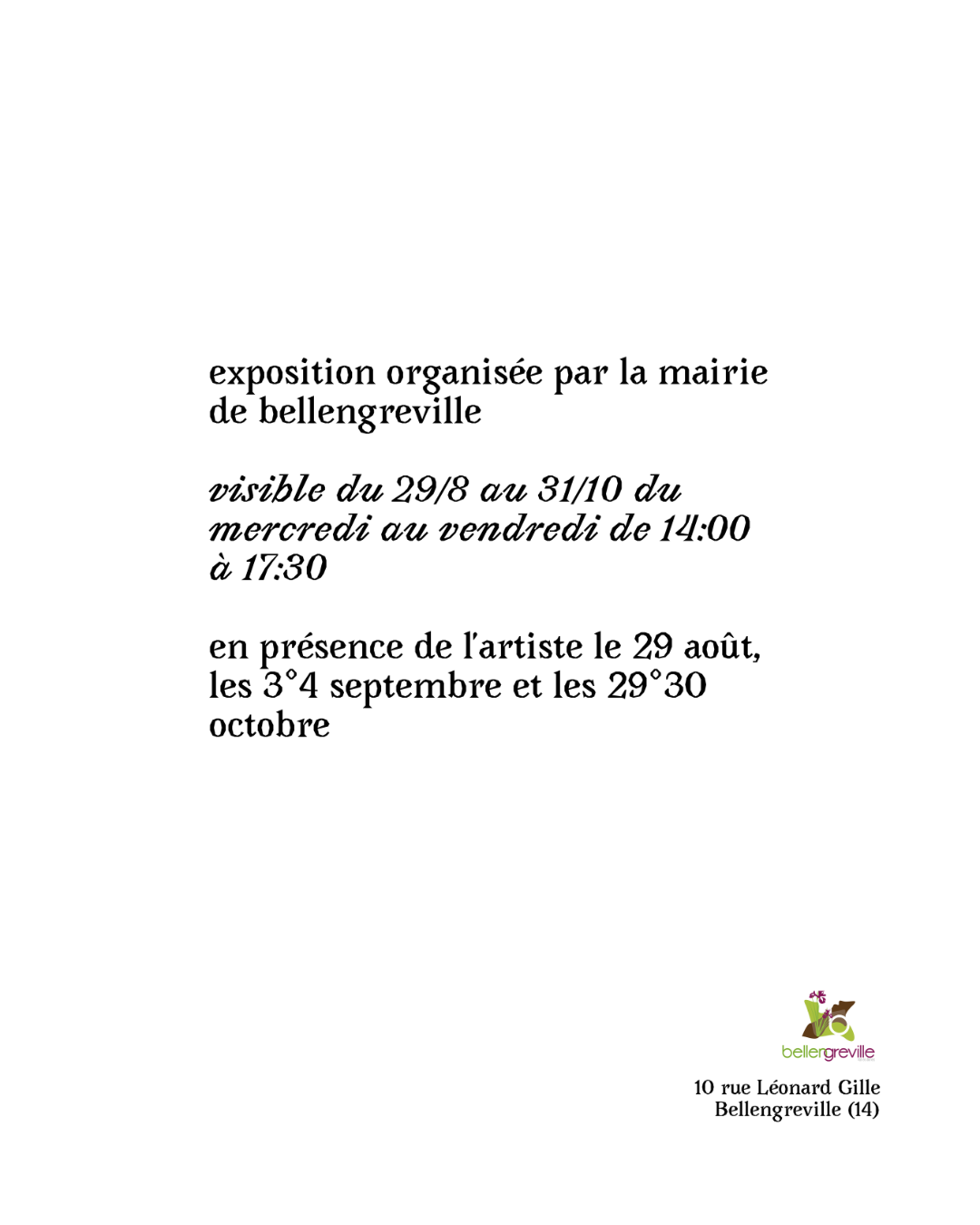 exposition organisée par la mairie de bellengreville

visible du 29/8 au 31/10 du mercredi au vendredi de 14:00 à 17:30

en présence de l'artiste le 29 août, les 3°4 septembre et les 29°30 octobre

bellengreville

10 rue Léonard Gille
Bellengreville (14)